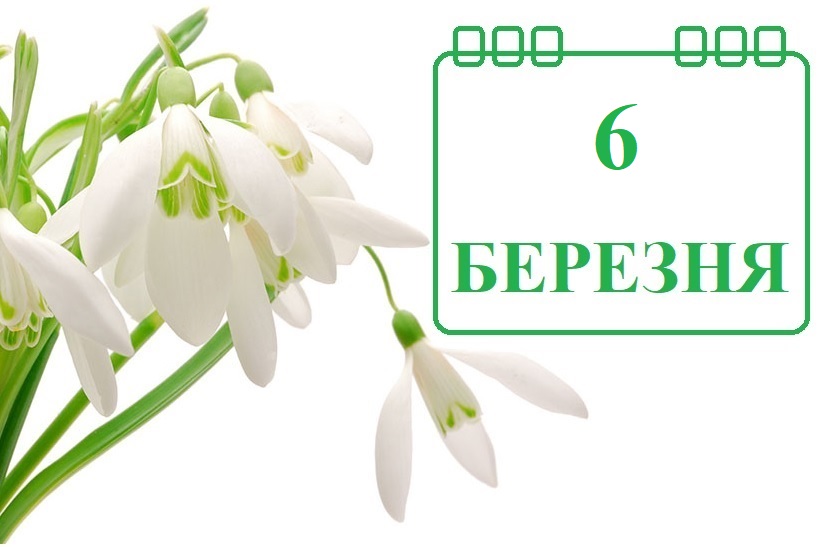 6
БЕРЕЗНЯ